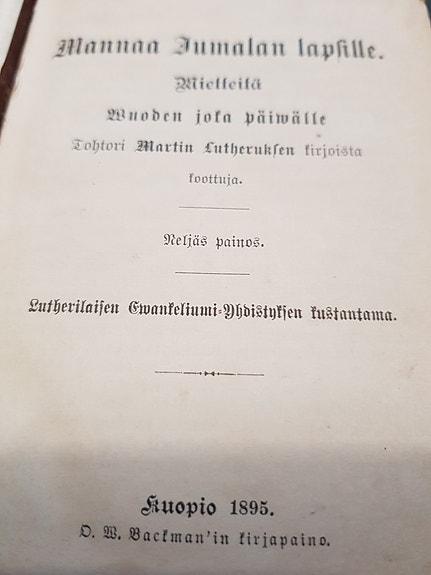 Mannaa Jumalan lapsille.
Mietteitä
Wuoden joka päiwälle
Tohtori Martin Lutheruksen kirjoista koottuja.

Neljäs painos.

Lutherilaisen Ewankeliumi-Yhdistyksen kustantama.

Kuopio 1895.
O. W. Backman'in kirjapaino.